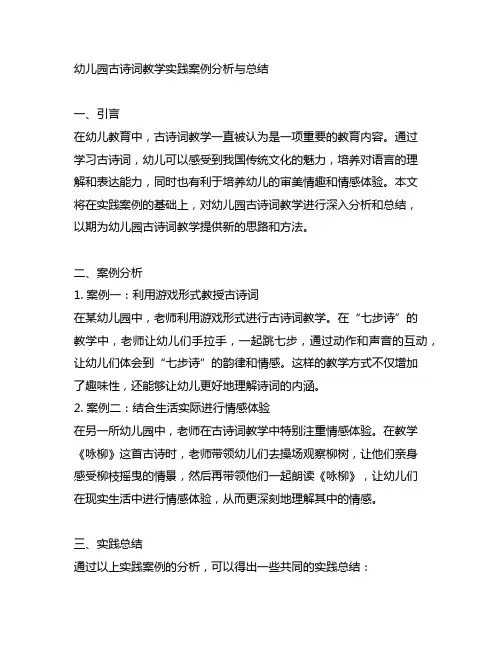 幼儿园古诗词教学实践案例分析与总结

一、引言
在幼儿教育中，古诗词教学一直被认为是一项重要的教育内容。通过学习古诗词，幼儿可以感受到我国传统文化的魅力，培养对语言的理解和表达能力，同时也有利于培养幼儿的审美情趣和情感体验。本文将在实践案例的基础上，对幼儿园古诗词教学进行深入分析和总结，以期为幼儿园古诗词教学提供新的思路和方法。

二、案例分析
1. 案例一：利用游戏形式教授古诗词
在某幼儿园中，老师利用游戏形式进行古诗词教学。在“七步诗”的教学中，老师让幼儿们手拉手，一起跳七步，通过动作和声音的互动，让幼儿们体会到“七步诗”的韵律和情感。这样的教学方式不仅增加了趣味性，还能够让幼儿更好地理解诗词的内涵。
2. 案例二：结合生活实际进行情感体验
在另一所幼儿园中，老师在古诗词教学中特别注重情感体验。在教学《咏柳》这首古诗时，老师带领幼儿们去操场观察柳树，让他们亲身感受柳枝摇曳的情景，然后再带领他们一起朗读《咏柳》，让幼儿们在现实生活中进行情感体验，从而更深刻地理解其中的情感。

三、实践总结
通过以上实践案例的分析，可以得出一些共同的实践总结：